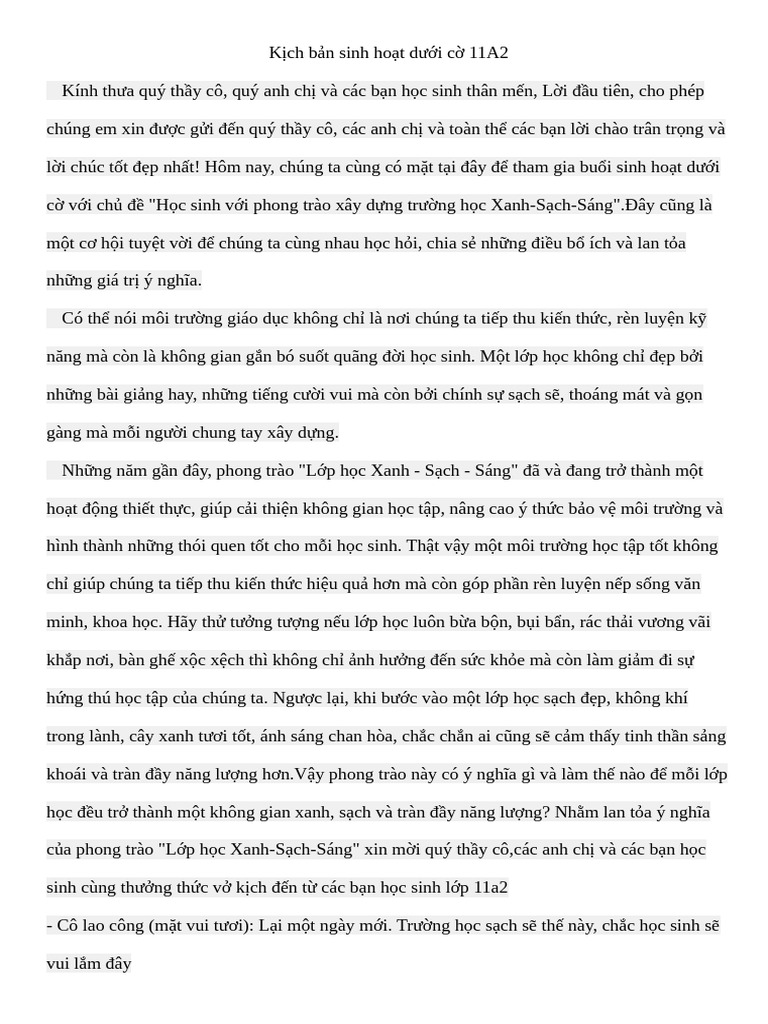 Kịch bản sinh hoạt dưới cờ 11A2

Kính thưa quý thầy cô, quý anh chị và các bạn học sinh thân mến, Lời đầu tiên, cho phép chúng em xin được gửi đến quý thầy cô, các anh chị và toàn thể các bạn lời chào trân trọng và lời chúc tốt đẹp nhất! Hôm nay, chúng ta cùng có mặt tại đây để tham gia buổi sinh hoạt dưới cờ với chủ đề "Học sinh với phong trào xây dựng trường học Xanh-Sạch-Sáng".Đây cũng là một cơ hội tuyệt vời để chúng ta cùng nhau học hỏi, chia sẻ những điều bổ ích và lan tỏa những giá trị ý nghĩa.

Có thể nói môi trường giáo dục không chỉ là nơi chúng ta tiếp thu kiến thức, rèn luyện kỹ năng mà còn là không gian gắn bó suốt quãng đời học sinh. Một lớp học không chỉ đẹp bởi những bài giảng hay, những tiếng cười vui mà còn bởi chính sự sạch sẽ, thoáng mát và gọn gàng mà mỗi người chung tay xây dựng.

Những năm gần đây, phong trào "Lớp học Xanh - Sạch - Sáng" đã và đang trở thành một hoạt động thiết thực, giúp cải thiện không gian học tập, nâng cao ý thức bảo vệ môi trường và hình thành những thói quen tốt cho mỗi học sinh. Thật vậy một môi trường học tập tốt không chỉ giúp chúng ta tiếp thu kiến thức hiệu quả hơn mà còn góp phần rèn luyện nếp sống văn minh, khoa học. Hãy thử tưởng tượng nếu lớp học luôn bừa bộn, bụi bẩn, rác thải vương vãi khắp nơi, bàn ghế xộc xệch thì không chỉ ảnh hưởng đến sức khỏe mà còn làm giảm đi sự hứng thú học tập của chúng ta. Ngược lại, khi bước vào một lớp học sạch đẹp, không khí trong lành, cây xanh tươi tốt, ánh sáng chan hòa, chắc chắn ai cũng sẽ cảm thấy tinh thần sảng khoái và tràn đầy năng lượng hơn.Vậy phong trào này có ý nghĩa gì và làm thế nào để mỗi lớp học đều trở thành một không gian xanh, sạch và tràn đầy năng lượng? Nhằm lan tỏa ý nghĩa của phong trào "Lớp học Xanh-Sạch-Sáng" xin mời quý thầy cô,các anh chị và các bạn học sinh cùng thưởng thức vở kịch đến từ các bạn học sinh lớp 11a2

- Cô lao công (mặt vui tươi): Lại một ngày mới. Trường học sạch sẽ thế này, chắc học sinh sẽ vui lắm đây